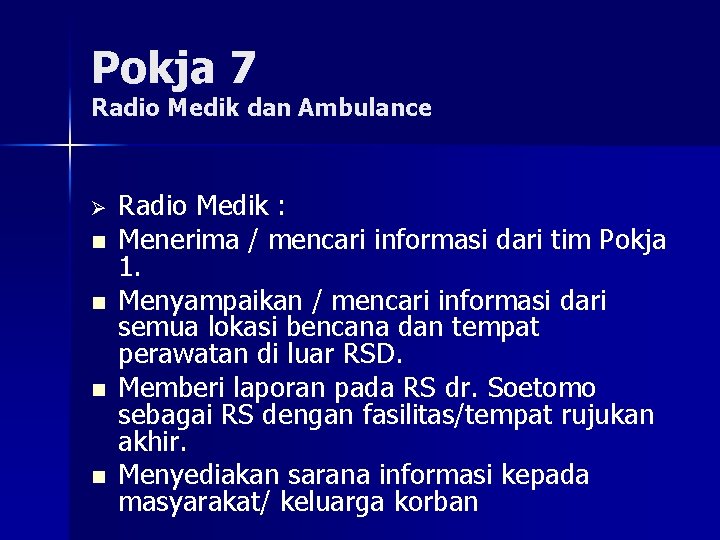 Pokja 7
Radio Medik dan Ambulance

➢ Radio Medik :
■ Menerima / mencari informasi dari tim Pokja 1.
■ Menyampaikan / mencari informasi dari semua lokasi bencana dan tempat perawatan di luar RSD.
■ Memberi laporan pada RS dr. Soetomo sebagai RS dengan fasilitas/tempat rujukan akhir.
■ Menyediakan sarana informasi kepada masyarakat/ keluarga korban